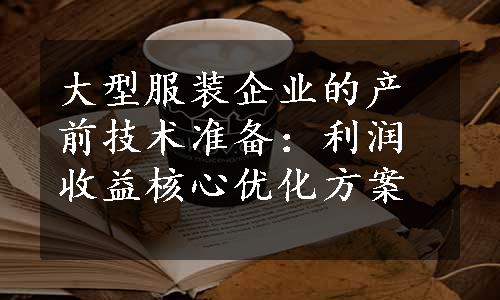 大型服装企业的产前技术准备：利润收益核心优化方案